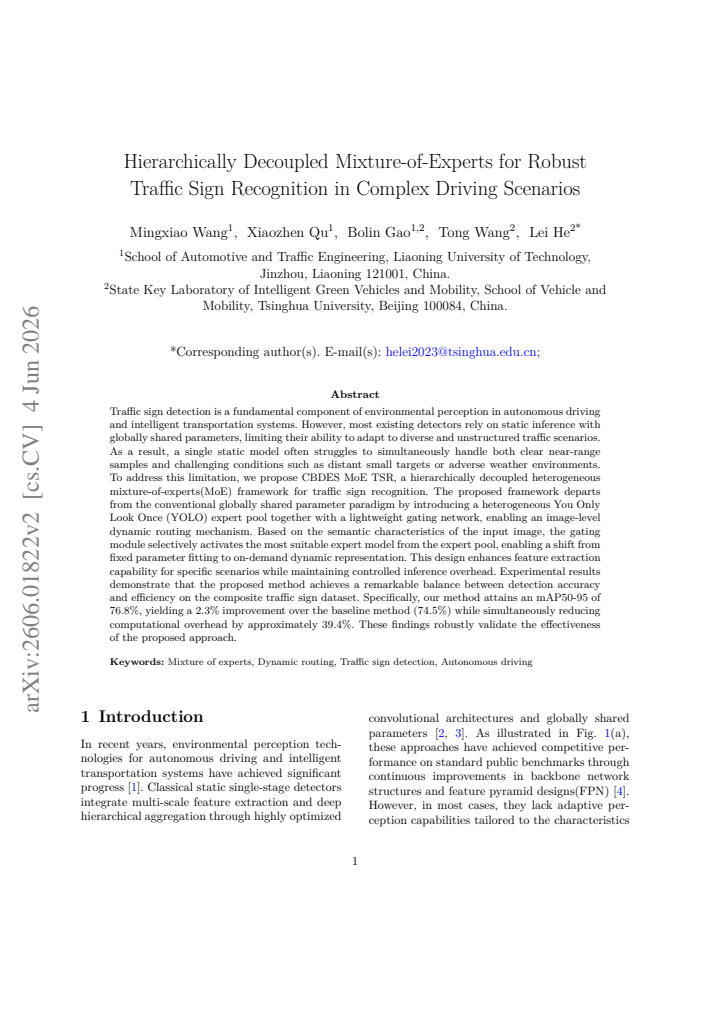 Hierarchically Decoupled Mixture-of-Experts for Robust Traffic Sign Recognition in Complex Driving Scenarios

Mingxiao Wang$^{1}$, Xiaozhen Qu$^{1}$, Bolin Gao$^{1,2}$, Tong Wang$^{2}$, Lei He$^{2*}$

$^{1}$School of Automotive and Traffic Engineering, Liaoning University of Technology, Jinzhou, Liaoning 121001, China.

$^{2}$State Key Laboratory of Intelligent Green Vehicles and Mobility, School of Vehicle and Mobility, Tsinghua University, Beijing 100084, China.

*Corresponding author(s). E-mail(s): helei2023@tsinghua.edu.cn;

Abstract

Traffic sign detection is a fundamental component of environmental perception in autonomous driving and intelligent transportation systems. However, most existing detectors rely on static inference with globally shared parameters, limiting their ability to adapt to diverse and unstructured traffic scenarios. As a result, a single static model often struggles to simultaneously handle both clear near-range samples and challenging conditions such as distant small targets or adverse weather environments. To address this limitation, we propose CBDES MoE TSR, a hierarchically decoupled heterogeneous mixture-of-experts(MoE) framework for traffic sign recognition. The proposed framework departs from the conventional globally shared parameter paradigm by introducing a heterogeneous You Only Look Once (YOLO) expert pool together with a lightweight gating network, enabling an image-level dynamic routing mechanism. Based on the semantic characteristics of the input image, the gating module selectively activates the most suitable expert model from the expert pool, enabling a shift from fixed parameter fitting to on-demand dynamic representation. This design enhances feature extraction capability for specific scenarios while maintaining controlled inference overhead. Experimental results demonstrate that the proposed method achieves a remarkable balance between detection accuracy and efficiency on the composite traffic sign dataset. Specifically, our method attains an mAP50-95 of 76.8%, yielding a 2.3% improvement over the baseline method (74.5%) while simultaneously reducing computational overhead by approximately 39.4%. These findings robustly validate the effectiveness of the proposed approach.

Keywords: Mixture of experts, Dynamic routing, Traffic sign detection, Autonomous driving

1 Introduction

In recent years, environmental perception technologies for autonomous driving and intelligent transportation systems have achieved significant progress [1]. Classical static single-stage detectors integrate multi-scale feature extraction and deep hierarchical aggregation through highly optimized convolutional architectures and globally shared parameters [2, 3]. As illustrated in Fig. 1(a), these approaches have achieved competitive performance on standard public benchmarks through continuous improvements in backbone network structures and feature pyramid designs(FPN) [4]. However, in most cases, they lack adaptive perception capabilities tailored to the characteristics

1

arXiv:2606.01822v2 [cs.CV] 4 Jun 2026